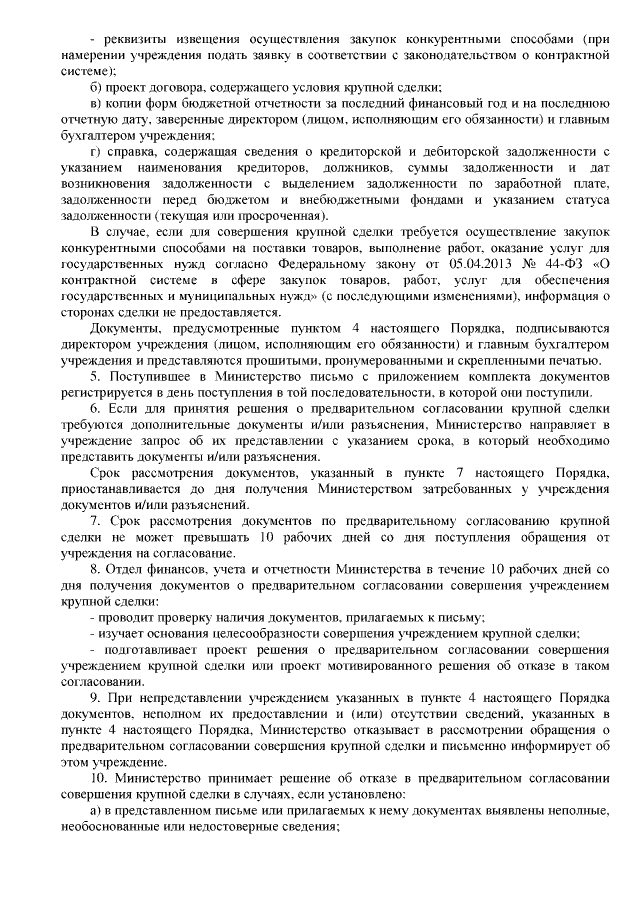 - реквизиты извещения осуществления закупок конкурентными способами (при намерении учреждения подать заявку в соответствии с законодательством о контрактной системе);

б) проект договора, содержащего условия крупной сделки;

в) копии форм бюджетной отчетности за последний финансовый год и на последнюю отчетную дату, заверенные директором (лицом, исполняющим его обязанности) и главным бухгалтером учреждения;

г) справка, содержащая сведения о кредиторской и дебиторской задолженности с указанием наименования кредиторов, должников, суммы задолженности и дат возникновения задолженности с выделением задолженности по заработной плате, задолженности перед бюджетом и внебюджетными фондами и указанием статуса задолженности (текущая или просроченная).

В случае, если для совершения крупной сделки требуется осуществление закупок конкурентными способами на поставки товаров, выполнение работ, оказание услуг для государственных нужд согласно Федеральному закону от 05.04.2013 № 44-ФЗ «О контрактной системе в сфере закупок товаров, работ, услуг для обеспечения государственных и муниципальных нужд» (с последующими изменениями), информация о сторонах сделки не предоставляется.

Документы, предусмотренные пунктом 4 настоящего Порядка, подписываются директором учреждения (лицом, исполняющим его обязанности) и главным бухгалтером учреждения и представляются прошитыми, пронумерованными и скрепленными печатью.

5. Поступившее в Министерство письмо с приложением комплекта документов регистрируется в день поступления в той последовательности, в которой они поступили.

6. Если для принятия решения о предварительном согласовании крупной сделки требуются дополнительные документы и/или разъяснения, Министерство направляет в учреждение запрос об их представлении с указанием срока, в который необходимо представить документы и/или разъяснения.

Срок рассмотрения документов, указанный в пункте 7 настоящего Порядка, приостанавливается до дня получения Министерством затребованных у учреждения документов и/или разъяснений.

7. Срок рассмотрения документов по предварительному согласованию крупной сделки не может превышать 10 рабочих дней со дня поступления обращения от учреждения на согласование.

8. Отдел финансов, учета и отчетности Министерства в течение 10 рабочих дней со дня получения документов о предварительном согласовании совершения учреждением крупной сделки:

- проводит проверку наличия документов, прилагаемых к письму;

- изучает основания целесообразности совершения учреждением крупной сделки;

- подготавливает проект решения о предварительном согласовании совершения учреждением крупной сделки или проект мотивированного решения об отказе в таком согласовании.

9. При непредставлении учреждением указанных в пункте 4 настоящего Порядка документов, неполном их предоставлении и (или) отсутствии сведений, указанных в пункте 4 настоящего Порядка, Министерство отказывает в рассмотрении обращения о предварительном согласовании совершения крупной сделки и письменно информирует об этом учреждение.

10. Министерство принимает решение об отказе в предварительном согласовании совершения крупной сделки в случаях, если установлено:

а) в представленном письме или прилагаемых к нему документах выявлены неполные, необоснованные или недостоверные сведения;